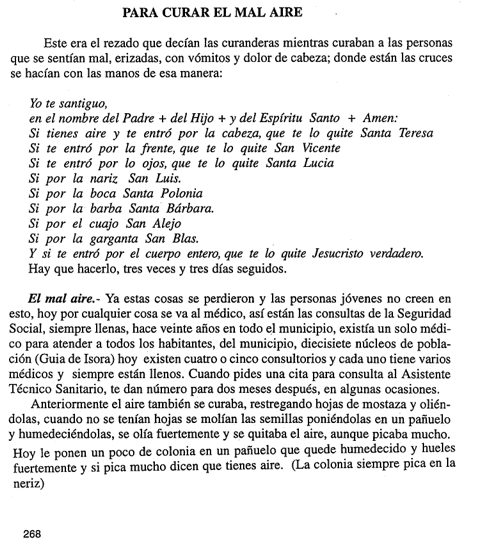 PARA CURAR EL MAL AIRE

Este era el rezado que decían las curanderas mientras curaban a las personas que se sentían mal, erizadas, con vómitos y dolor de cabeza; donde están las cruces se hacían con las manos de esa manera:

Yo te santiguo,
en el nombre del Padre + del Hijo + y del Espíritu Santo + Amen:
Si tienes aire y te entró por la cabeza, que te lo quite Santa Teresa
Si te entró por la frente, que te lo quite San Vicente
Si te entró por lo ojos, que te lo quite Santa Lucia
Si por la nariz San Luis.
Si por la boca Santa Polonia
Si por la barba Santa Bárbara.
Si por el cuajo San Alejo
Si por la garganta San Blas.
Y si te entró por el cuerpo entero, que te lo quite Jesucristo verdadero.
Hay que hacerlo, tres veces y tres días seguidos.

El mal aire.- Ya estas cosas se perdieron y las personas jóvenes no creen en esto, hoy por cualquier cosa se va al médico, así están las consultas de la Seguridad Social, siempre llenas, hace veinte años en todo el municipio, existía un solo médico para atender a todos los habitantes, del municipio, diecisiete núcleos de población (Guia de Isora) hoy existen cuatro o cinco consultorios y cada uno tiene varios médicos y siempre están llenos. Cuando pides una cita para consulta al Asistente Técnico Sanitario, te dan número para dos meses después, en algunas ocasiones.

Anteriormente el aire también se curaba, restregando hojas de mostaza y oliéndolas, cuando no se tenían hojas se molían las semillas poniéndolas en un pañuelo y humedeciéndolas, se olía fuertemente y se quitaba el aire, aunque picaba mucho.
Hoy le ponen un poco de colonia en un pañuelo que quede humedecido y hueles fuertemente y si pica mucho dicen que tienes aire. (La colonia siempre pica en la neriz)

268